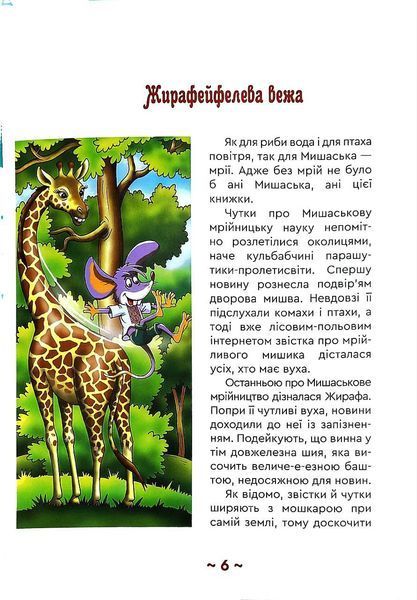 Жирафейфелева вежа

Як для риби вода і для птаха повітря, так для Мишаська — мрії. Адже без мрій не було б ані Мишаська, ані цієї книжки.

Чутки про Мишаськову мрійницьку науку непомітно розлетілися околицями, наче кульбабчині парашутики-пролетисвіти. Спершу новину рознесла подвір'ям дворова мишва. Невдовзі її підслухали комахи і птахи, а тоді вже лісовим-польовим інтернетом звістка про мрійливого мишика дісталася усіх, хто має вуха.

Останньою про Мишаськове мрійництво дізналася Жирафа. Попри її чутливі вуха, новини доходили до неї із запізненням. Подейкують, що винна у тім довжелезна шия, яка височить величе-е-езною баштою, недосяжною для новин.

Як відомо, звістки й чутки ширяють з мошкарою при самій землі, тому доскочити

~ 6 ~